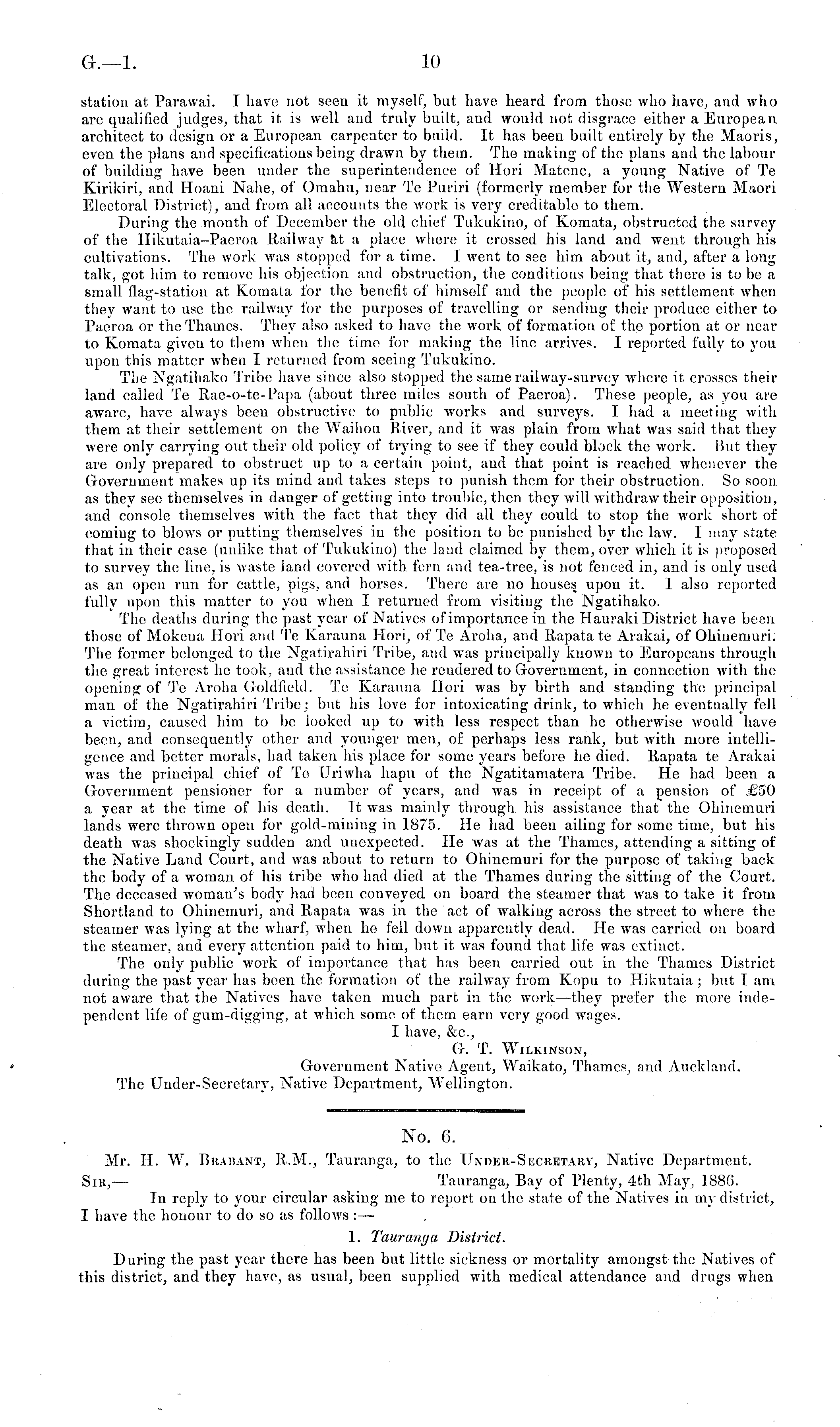 G.—1. 10

station at Parawai. I have not seen it myself, but have heard from those who have, and who are qualified judges, that it is well and truly built, and would not disgrace either a European architect to design or a European carpenter to build. It has been built entirely by the Maoris, even the plans and specifications being drawn by them. The making of the plans and the labour of building have been under the superintendence of Hori Matene, a young Native of Te Kirikiri, and Hoani Nahe, of Omahu, near Te Puriri (formerly member for the Western Maori Electoral District), and from all accounts the work is very creditable to them.

During the month of December the old chief Tukukino, of Komata, obstructed the survey of the Hikutaia–Paeroa Railway at a place where it crossed his land and went through his cultivations. The work was stopped for a time. I went to see him about it, and, after a long talk, got him to remove his objection and obstruction, the conditions being that there is to be a small flag-station at Komata for the benefit of himself and the people of his settlement when they want to use the railway for the purposes of travelling or sending their produce either to Paeroa or the Thames. They also asked to have the work of formation of the portion at or near to Komata given to them when the time for making the line arrives. I reported fully to you upon this matter when I returned from seeing Tukukino.

The Ngatihako Tribe have since also stopped the same railway-survey where it crosses their land called Te Rae-o-te-Papa (about three miles south of Paeroa). These people, as you are aware, have always been obstructive to public works and surveys. I had a meeting with them at their settlement on the Waihou River, and it was plain from what was said that they were only carrying out their old policy of trying to see if they could block the work. But they are only prepared to obstruct up to a certain point, and that point is reached whenever the Government makes up its mind and takes steps to punish them for their obstruction. So soon as they see themselves in danger of getting into trouble, then they will withdraw their opposition, and console themselves with the fact that they did all they could to stop the work short of coming to blows or putting themselves in the position to be punished by the law. I may state that in their case (unlike that of Tukukino) the land claimed by them, over which it is proposed to survey the line, is waste land covered with fern and tea-tree, is not fenced in, and is only used as an open run for cattle, pigs, and horses. There are no houses upon it. I also reported fully upon this matter to you when I returned from visiting the Ngatihako.

The deaths during the past year of Natives of importance in the Hauraki District have been those of Mokena Hori and Te Karauna Hori, of Te Aroha, and Rapata te Arakai, of Ohinemuri. The former belonged to the Ngatirahiri Tribe, and was principally known to Europeans through the great interest he took, and the assistance he rendered to Government, in connection with the opening of Te Aroha Goldfield. Te Karauna Hori was by birth and standing the principal man of the Ngatirahiri Tribe; but his love for intoxicating drink, to which he eventually fell a victim, caused him to be looked up to with less respect than he otherwise would have been, and consequently other and younger men, of perhaps less rank, but with more intelligence and better morals, had taken his place for some years before he died. Rapata te Arakai was the principal chief of Te Uriwha hapu of the Ngatitamatera Tribe. He had been a Government pensioner for a number of years, and was in receipt of a pension of £50 a year at the time of his death. It was mainly through his assistance that the Ohinemuri lands were thrown open for gold-mining in 1875. He had been ailing for some time, but his death was shockingly sudden and unexpected. He was at the Thames, attending a sitting of the Native Land Court, and was about to return to Ohinemuri for the purpose of taking back the body of a woman of his tribe who had died at the Thames during the sitting of the Court. The deceased woman's body had been conveyed on board the steamer that was to take it from Shortland to Ohinemuri, and Rapata was in the act of walking across the street to where the steamer was lying at the wharf, when he fell down apparently dead. He was carried on board the steamer, and every attention paid to him, but it was found that life was extinct.

The only public work of importance that has been carried out in the Thames District during the past year has been the formation of the railway from Kopu to Hikutaia; but I am not aware that the Natives have taken much part in the work—they prefer the more independent life of gum-digging, at which some of them earn very good wages.

I have, &c.,
G. T. Wilkinson,
Government Native Agent, Waikato, Thames, and Auckland.
The Under-Secretary, Native Department, Wellington.

No. 6.

Mr. H. W. Brabant, R.M., Tauranga, to the Under-Secretary, Native Department.

Sir,— Tauranga, Bay of Plenty, 4th May, 1886.

In reply to your circular asking me to report on the state of the Natives in my district, I have the honour to do so as follows:—

1. Tauranga District.

During the past year there has been but little sickness or mortality amongst the Natives of this district, and they have, as usual, been supplied with medical attendance and drugs when